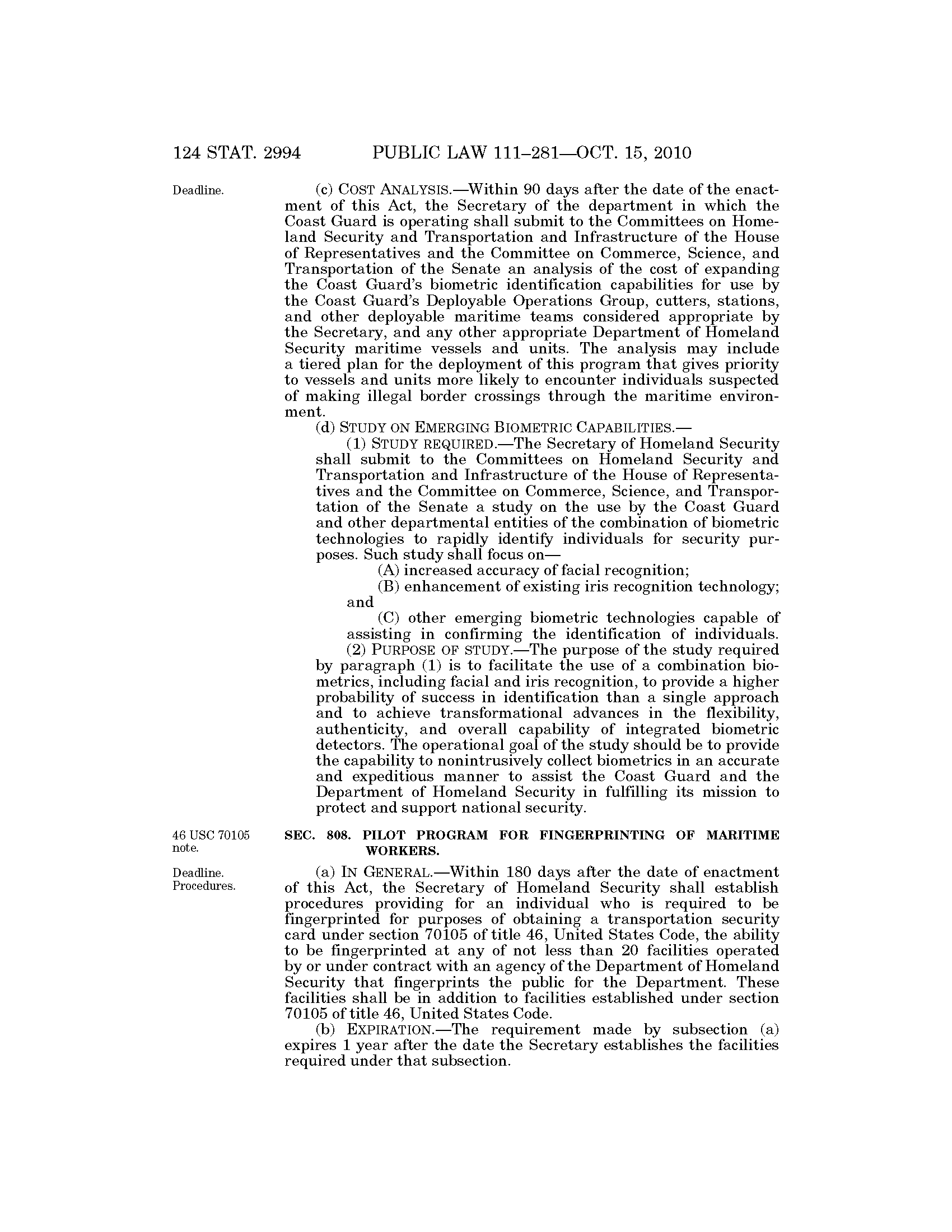 124 STAT. 2994 PUBLIC LAW 111–281—OCT. 15, 2010

Deadline.

(c) COST ANALYSIS.—Within 90 days after the date of the enactment of this Act, the Secretary of the department in which the Coast Guard is operating shall submit to the Committees on Homeland Security and Transportation and Infrastructure of the House of Representatives and the Committee on Commerce, Science, and Transportation of the Senate an analysis of the cost of expanding the Coast Guard's biometric identification capabilities for use by the Coast Guard's Deployable Operations Group, cutters, stations, and other deployable maritime teams considered appropriate by the Secretary, and any other appropriate Department of Homeland Security maritime vessels and units. The analysis may include a tiered plan for the deployment of this program that gives priority to vessels and units more likely to encounter individuals suspected of making illegal border crossings through the maritime environment.

(d) STUDY ON EMERGING BIOMETRIC CAPABILITIES.—

(1) STUDY REQUIRED.—The Secretary of Homeland Security shall submit to the Committees on Homeland Security and Transportation and Infrastructure of the House of Representatives and the Committee on Commerce, Science, and Transportation of the Senate a study on the use by the Coast Guard and other departmental entities of the combination of biometric technologies to rapidly identify individuals for security purposes. Such study shall focus on—

(A) increased accuracy of facial recognition;

(B) enhancement of existing iris recognition technology; and

(C) other emerging biometric technologies capable of assisting in confirming the identification of individuals.

(2) PURPOSE OF STUDY.—The purpose of the study required by paragraph (1) is to facilitate the use of a combination biometrics, including facial and iris recognition, to provide a higher probability of success in identification than a single approach and to achieve transformational advances in the flexibility, authenticity, and overall capability of integrated biometric detectors. The operational goal of the study should be to provide the capability to nonintrusively collect biometrics in an accurate and expeditious manner to assist the Coast Guard and the Department of Homeland Security in fulfilling its mission to protect and support national security.

46 USC 70105 note.

SEC. 808. PILOT PROGRAM FOR FINGERPRINTING OF MARITIME WORKERS.

Deadline. Procedures.

(a) IN GENERAL.—Within 180 days after the date of enactment of this Act, the Secretary of Homeland Security shall establish procedures providing for an individual who is required to be fingerprinted for purposes of obtaining a transportation security card under section 70105 of title 46, United States Code, the ability to be fingerprinted at any of not less than 20 facilities operated by or under contract with an agency of the Department of Homeland Security that fingerprints the public for the Department. These facilities shall be in addition to facilities established under section 70105 of title 46, United States Code.

(b) EXPIRATION.—The requirement made by subsection (a) expires 1 year after the date the Secretary establishes the facilities required under that subsection.